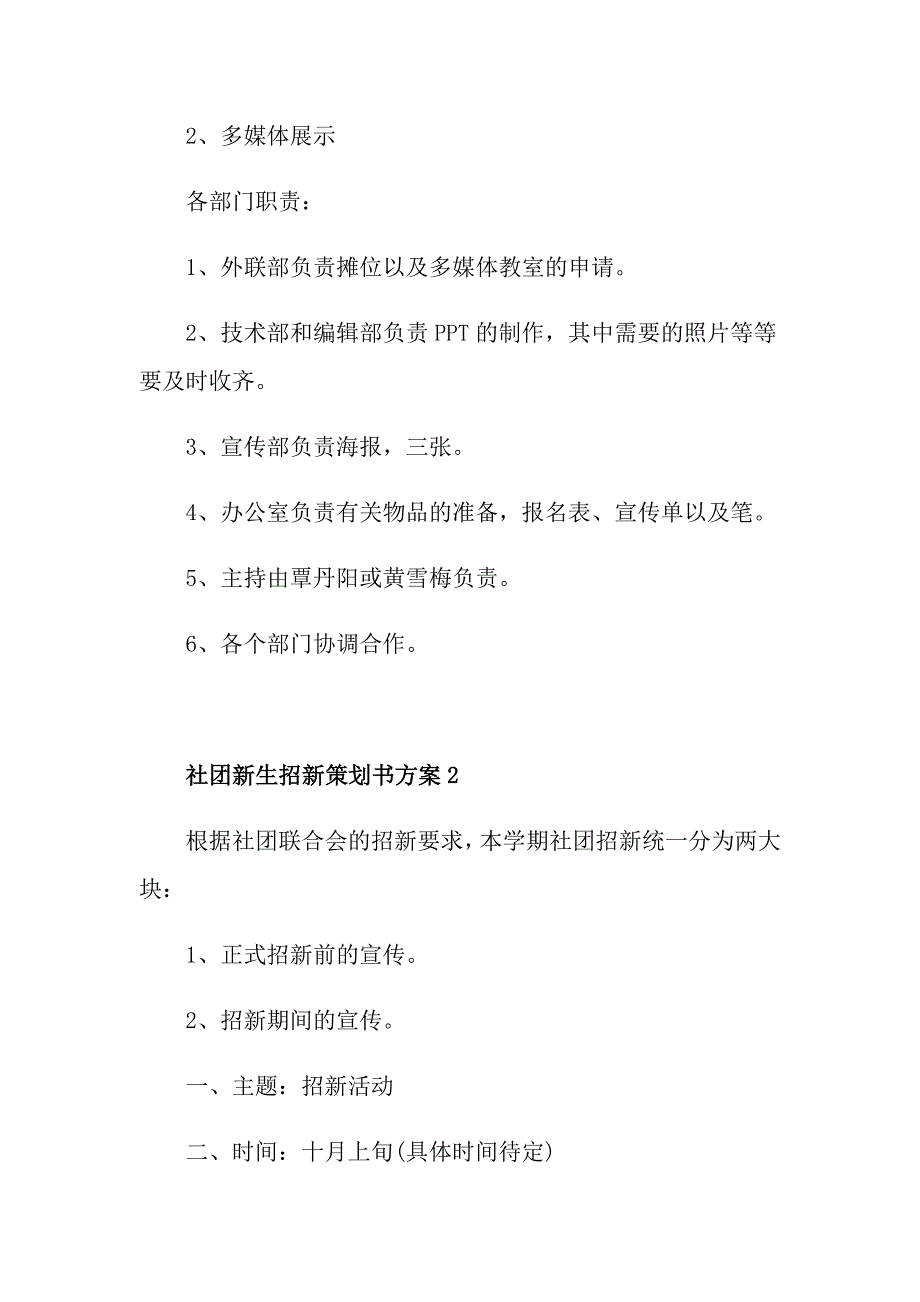 2、多媒体展示

各部门职责：

1、外联部负责摊位以及多媒体教室的申请。

2、技术部和编辑部负责 PPT 的制作，其中需要的照片等等要及时收齐。

3、宣传部负责海报，三张。

4、办公室负责有关物品的准备，报名表、宣传单以及笔。

5、主持由覃丹阳或黄雪梅负责。

6、各个部门协调合作。

社团新生招新策划书方案 2

根据社团联合会的招新要求，本学期社团招新统一分为两大块：

1、正式招新前的宣传。

2、招新期间的宣传。

一、主题：招新活动

二、时间：十月上旬(具体时间待定)